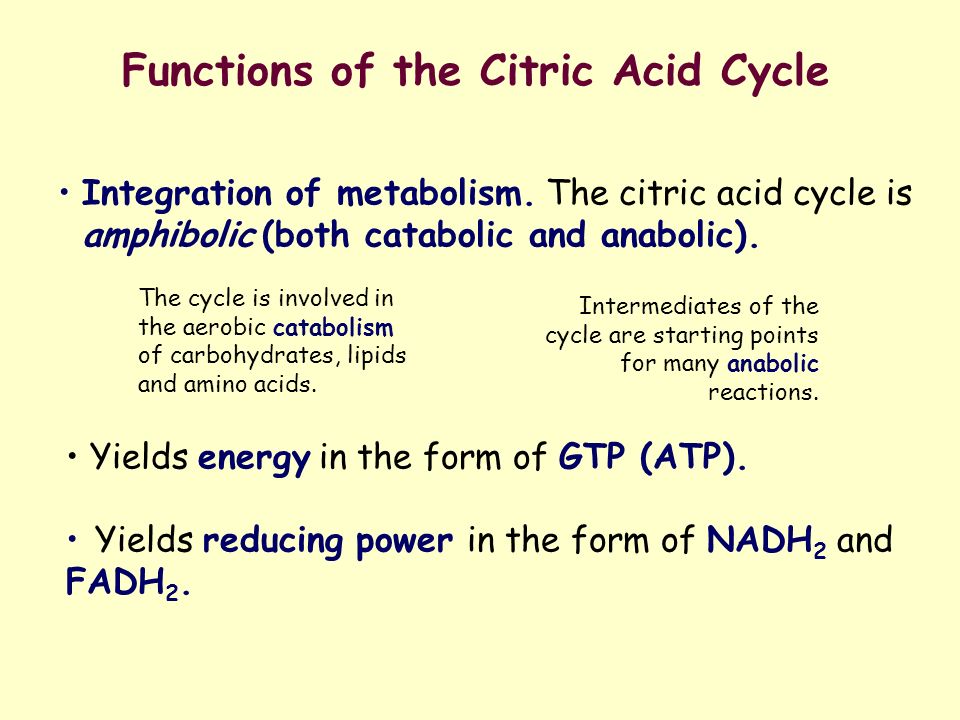 Functions of the Citric Acid Cycle

• Integration of metabolism. The citric acid cycle is amphibolic (both catabolic and anabolic).

The cycle is involved in the aerobic catabolism of carbohydrates, lipids and amino acids.

Intermediates of the cycle are starting points for many anabolic reactions.

• Yields energy in the form of GTP (ATP).

• Yields reducing power in the form of $NADH_2$ and $FADH_2$.